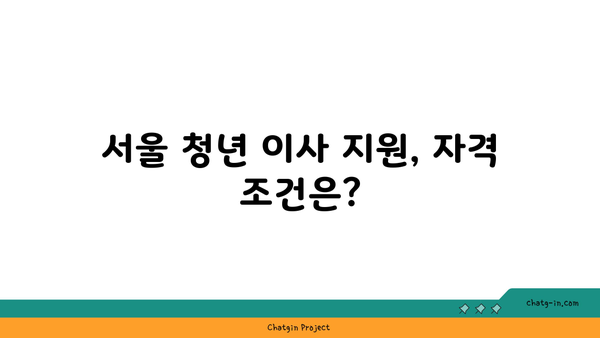 서울 청년 이사 지원, 자격 조건은?

chatg-in.com

Chatgin Project